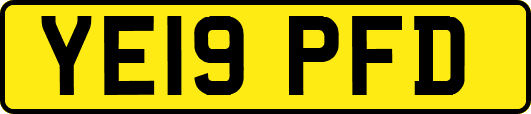 YE19 PFD